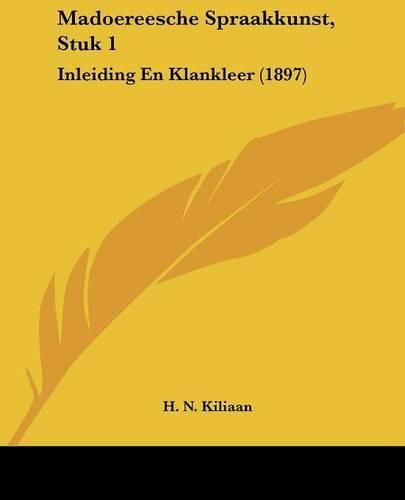 Madoereesche Spraakkunst, Stuk 1

Inleiding En Klankleer (1897)

H. N. Kiliaan